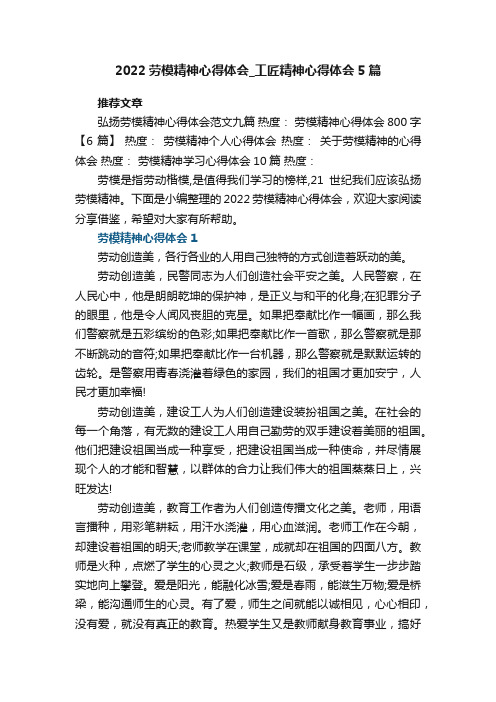 2022 劳模精神心得体会_工匠精神心得体会 5 篇

推荐文章

弘扬劳模精神心得体会范文九篇 热度： 劳模精神心得体会 800 字【6 篇】 热度： 劳模精神个人心得体会 热度： 关于劳模精神的心得体会 热度： 劳模精神学习心得体会 10 篇 热度：

劳模是指劳动楷模,是值得我们学习的榜样,21 世纪我们应该弘扬劳模精神。下面是小编整理的 2022 劳模精神心得体会，欢迎大家阅读分享借鉴，希望对大家有所帮助。

劳模精神心得体会 1

劳动创造美，各行各业的人用自己独特的方式创造着跃动的美。

劳动创造美，民警同志为人们创造社会平安之美。人民警察，在人民心中，他是朗朗乾坤的保护神，是正义与和平的化身;在犯罪分子的眼里，他是令人闻风丧胆的克星。如果把奉献比作一幅画，那么我们警察就是五彩缤纷的色彩;如果把奉献比作一首歌，那么警察就是那不断跳动的音符;如果把奉献比作一台机器，那么警察就是默默运转的齿轮。是警察用青春浇灌着绿色的家园，我们的祖国才更加安宁，人民才更加幸福!

劳动创造美，建设工人为人们创造建设装扮祖国之美。在社会的每一个角落，有无数的建设工人用自己勤劳的双手建设着美丽的祖国。他们把建设祖国当成一种享受，把建设祖国当成一种使命，并尽情展现个人的才能和智慧，以群体的合力让我们伟大的祖国蒸蒸日上，兴旺发达!

劳动创造美，教育工作者为人们创造传播文化之美。老师，用语言播种，用彩笔耕耘，用汗水浇灌，用心血滋润。老师工作在今朝，却建设着祖国的明天;老师教学在课堂，成就却在祖国的四面八方。教师是火种，点燃了学生的心灵之火;教师是石级，承受着学生一步步踏实地向上攀登。爱是阳光，能融化冰雪;爱是春雨，能滋生万物;爱是桥梁，能沟通师生的心灵。有了爱，师生之间就能以诚相见，心心相印，没有爱，就没有真正的教育。热爱学生又是教师献身教育事业，搞好